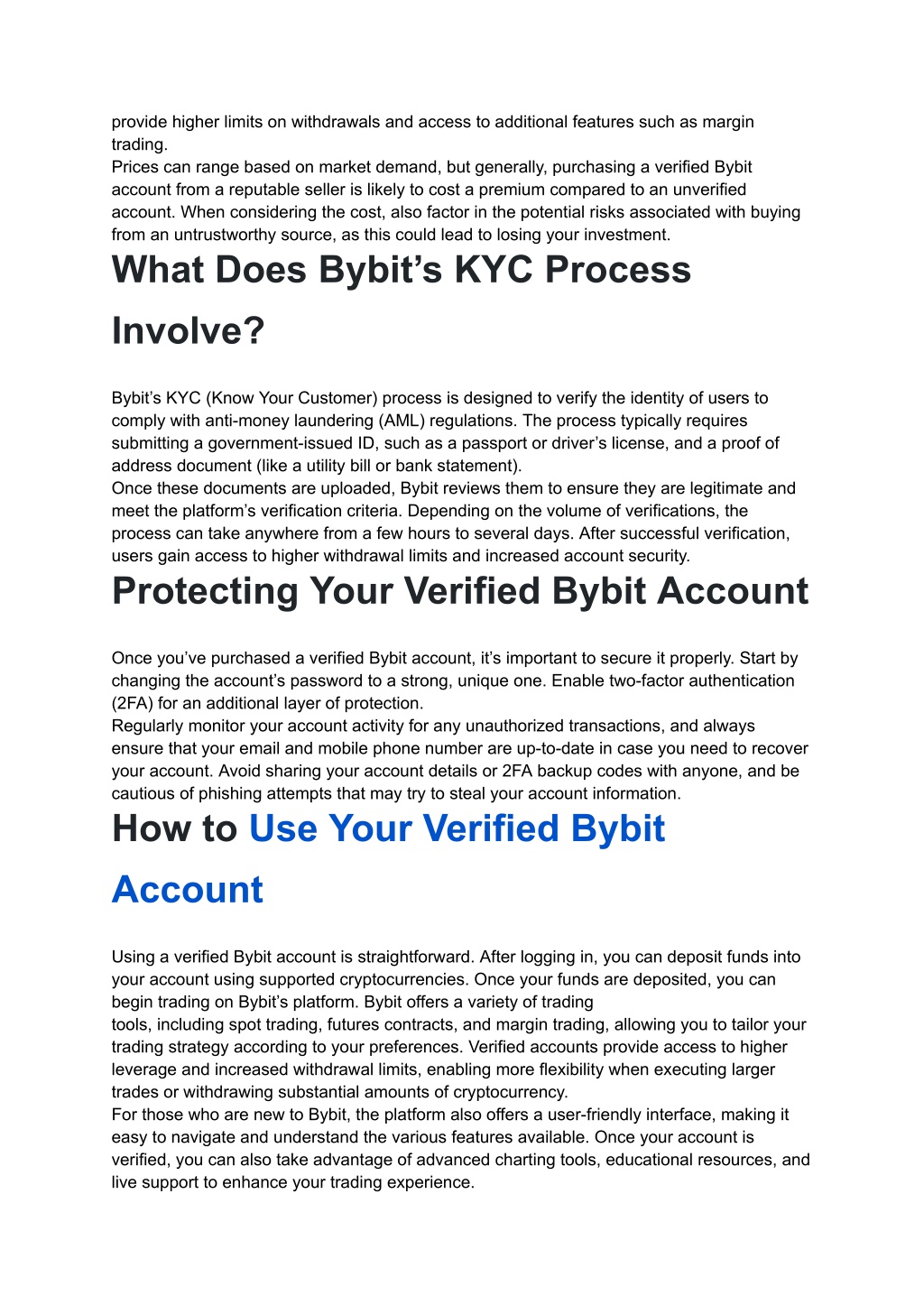 provide higher limits on withdrawals and access to additional features such as margin trading.
Prices can range based on market demand, but generally, purchasing a verified Bybit account from a reputable seller is likely to cost a premium compared to an unverified account. When considering the cost, also factor in the potential risks associated with buying from an untrustworthy source, as this could lead to losing your investment.

What Does Bybit’s KYC Process Involve?

Bybit’s KYC (Know Your Customer) process is designed to verify the identity of users to comply with anti-money laundering (AML) regulations. The process typically requires submitting a government-issued ID, such as a passport or driver’s license, and a proof of address document (like a utility bill or bank statement).
Once these documents are uploaded, Bybit reviews them to ensure they are legitimate and meet the platform’s verification criteria. Depending on the volume of verifications, the process can take anywhere from a few hours to several days. After successful verification, users gain access to higher withdrawal limits and increased account security.

Protecting Your Verified Bybit Account

Once you’ve purchased a verified Bybit account, it’s important to secure it properly. Start by changing the account’s password to a strong, unique one. Enable two-factor authentication (2FA) for an additional layer of protection.
Regularly monitor your account activity for any unauthorized transactions, and always ensure that your email and mobile phone number are up-to-date in case you need to recover your account. Avoid sharing your account details or 2FA backup codes with anyone, and be cautious of phishing attempts that may try to steal your account information.

How to Use Your Verified Bybit Account

Using a verified Bybit account is straightforward. After logging in, you can deposit funds into your account using supported cryptocurrencies. Once your funds are deposited, you can begin trading on Bybit’s platform. Bybit offers a variety of trading tools, including spot trading, futures contracts, and margin trading, allowing you to tailor your trading strategy according to your preferences. Verified accounts provide access to higher leverage and increased withdrawal limits, enabling more flexibility when executing larger trades or withdrawing substantial amounts of cryptocurrency.
For those who are new to Bybit, the platform also offers a user-friendly interface, making it easy to navigate and understand the various features available. Once your account is verified, you can also take advantage of advanced charting tools, educational resources, and live support to enhance your trading experience.